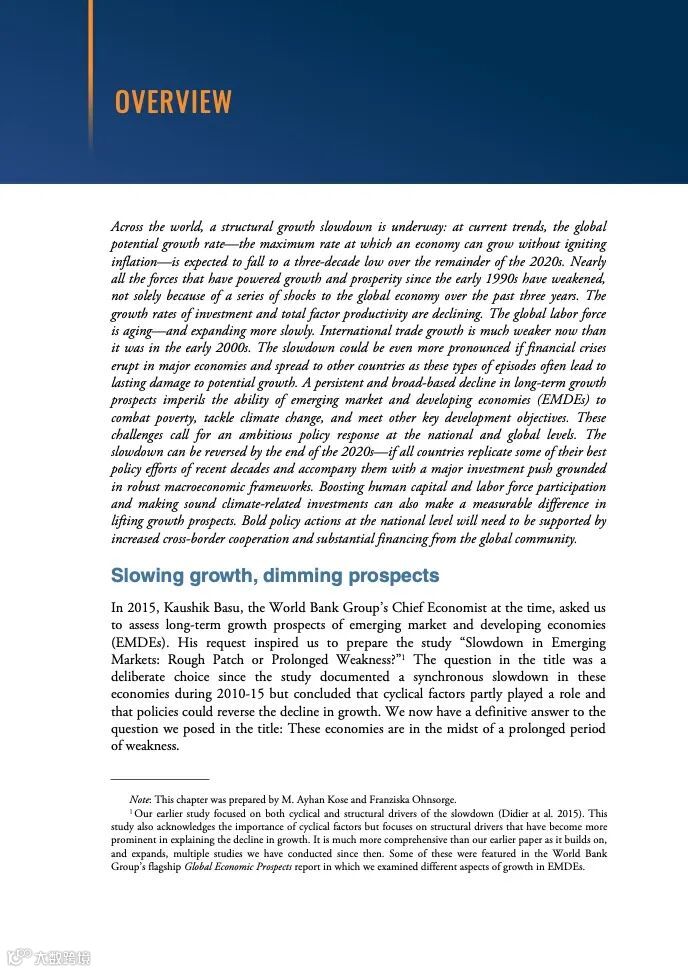 OVERVIEW

Across the world, a structural growth slowdown is underway: at current trends, the global potential growth rate—the maximum rate at which an economy can grow without igniting inflation—is expected to fall to a three-decade low over the remainder of the 2020s. Nearly all the forces that have powered growth and prosperity since the early 1990s have weakened, not solely because of a series of shocks to the global economy over the past three years. The growth rates of investment and total factor productivity are declining. The global labor force is aging—and expanding more slowly. International trade growth is much weaker now than it was in the early 2000s. The slowdown could be even more pronounced if financial crises erupt in major economies and spread to other countries as these types of episodes often lead to lasting damage to potential growth. A persistent and broad-based decline in long-term growth prospects imperils the ability of emerging market and developing economies (EMDEs) to combat poverty, tackle climate change, and meet other key development objectives. These challenges call for an ambitious policy response at the national and global levels. The slowdown can be reversed by the end of the 2020s—if all countries replicate some of their best policy efforts of recent decades and accompany them with a major investment push grounded in robust macroeconomic frameworks. Boosting human capital and labor force participation and making sound climate-related investments can also make a measurable difference in lifting growth prospects. Bold policy actions at the national level will need to be supported by increased cross-border cooperation and substantial financing from the global community.

Slowing growth, dimming prospects

In 2015, Kaushik Basu, the World Bank Group's Chief Economist at the time, asked us to assess long-term growth prospects of emerging market and developing economies (EMDEs). His request inspired us to prepare the study "Slowdown in Emerging Markets: Rough Patch or Prolonged Weakness?"$^1$ The question in the title was a deliberate choice since the study documented a synchronous slowdown in these economies during 2010-15 but concluded that cyclical factors partly played a role and that policies could reverse the decline in growth. We now have a definitive answer to the question we posed in the title: These economies are in the midst of a prolonged period of weakness.

Note: This chapter was prepared by M. Ayhan Kose and Franziska Ohnsorge.
$^1$ Our earlier study focused on both cyclical and structural drivers of the slowdown (Didier at al. 2015). This study also acknowledges the importance of cyclical factors but focuses on structural drivers that have become more prominent in explaining the decline in growth. It is much more comprehensive than our earlier paper as it builds on, and expands, multiple studies we have conducted since then. Some of these were featured in the World Bank Group's flagship Global Economic Prospects report in which we examined different aspects of growth in EMDEs.

大数跨境